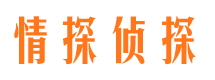 情探侦探